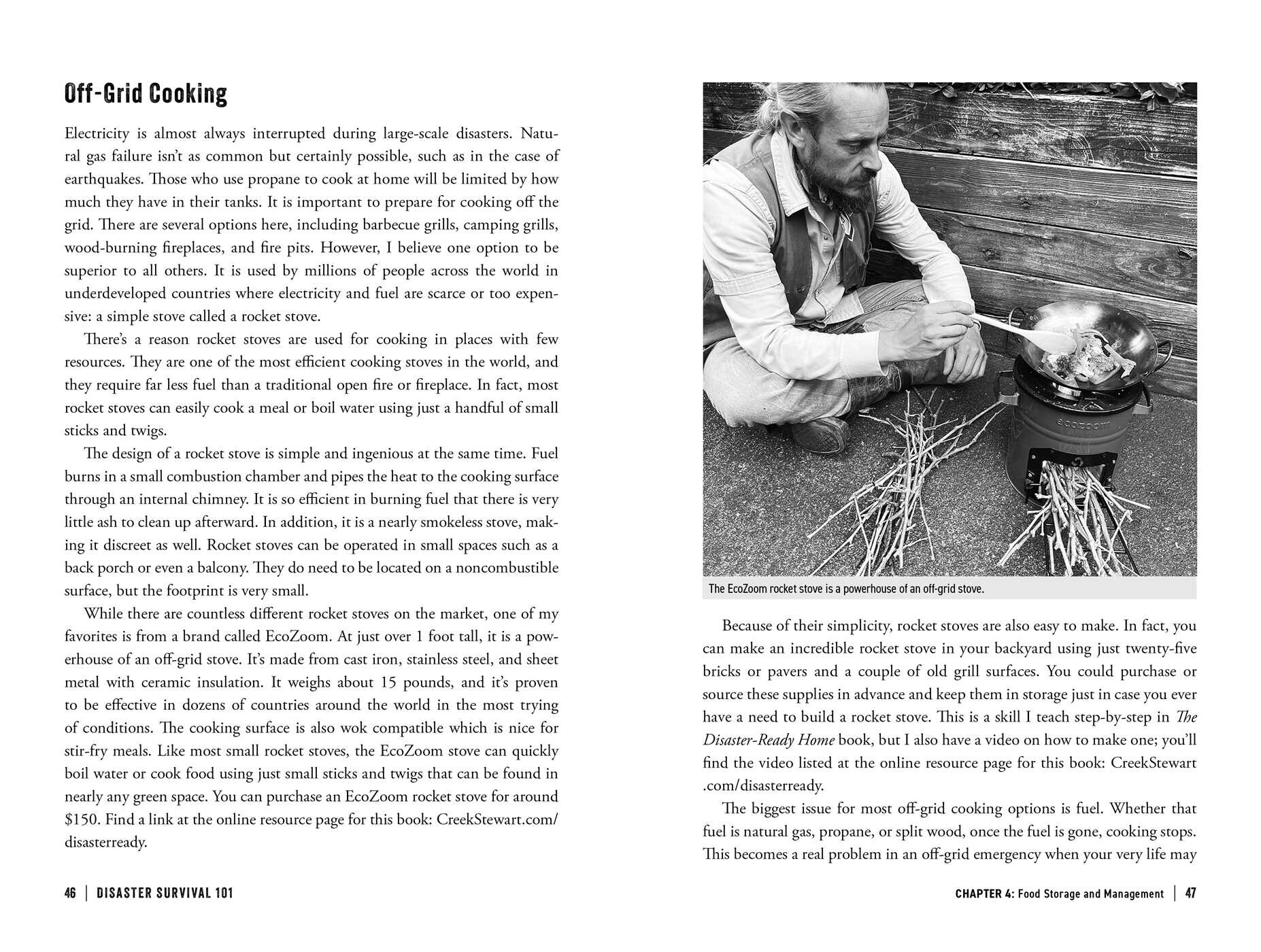 Off-Grid Cooking

Electricity is almost always interrupted during large-scale disasters. Natural gas failure isn't as common but certainly possible, such as in the case of earthquakes. Those who use propane to cook at home will be limited by how much they have in their tanks. It is important to prepare for cooking off the grid. There are several options here, including barbecue grills, camping grills, wood-burning fireplaces, and fire pits. However, I believe one option to be superior to all others. It is used by millions of people across the world in underdeveloped countries where electricity and fuel are scarce or too expensive: a simple stove called a rocket stove.

There's a reason rocket stoves are used for cooking in places with few resources. They are one of the most efficient cooking stoves in the world, and they require far less fuel than a traditional open fire or fireplace. In fact, most rocket stoves can easily cook a meal or boil water using just a handful of small sticks and twigs.

The design of a rocket stove is simple and ingenious at the same time. Fuel burns in a small combustion chamber and pipes the heat to the cooking surface through an internal chimney. It is so efficient in burning fuel that there is very little ash to clean up afterward. In addition, it is a nearly smokeless stove, making it discreet as well. Rocket stoves can be operated in small spaces such as a back porch or even a balcony. They do need to be located on a noncombustible surface, but the footprint is very small.

While there are countless different rocket stoves on the market, one of my favorites is from a brand called EcoZoom. At just over 1 foot tall, it is a powerhouse of an off-grid stove. It's made from cast iron, stainless steel, and sheet metal with ceramic insulation. It weighs about 15 pounds, and it's proven to be effective in dozens of countries around the world in the most trying of conditions. The cooking surface is also wok compatible which is nice for stir-fry meals. Like most small rocket stoves, the EcoZoom stove can quickly boil water or cook food using just small sticks and twigs that can be found in nearly any green space. You can purchase an EcoZoom rocket stove for around $150. Find a link at the online resource page for this book: CreekStewart.com/disasterready.

46 | DISASTER SURVIVAL 101

ecozoom

The EcoZoom rocket stove is a powerhouse of an off-grid stove.

Because of their simplicity, rocket stoves are also easy to make. In fact, you can make an incredible rocket stove in your backyard using just twenty-five bricks or pavers and a couple of old grill surfaces. You could purchase or source these supplies in advance and keep them in storage just in case you ever have a need to build a rocket stove. This is a skill I teach step-by-step in The Disaster-Ready Home book, but I also have a video on how to make one; you'll find the video listed at the online resource page for this book: CreekStewart.com/disasterready.

The biggest issue for most off-grid cooking options is fuel. Whether that fuel is natural gas, propane, or split wood, once the fuel is gone, cooking stops. This becomes a real problem in an off-grid emergency when your very life may

CHAPTER 4: Food Storage and Management | 47